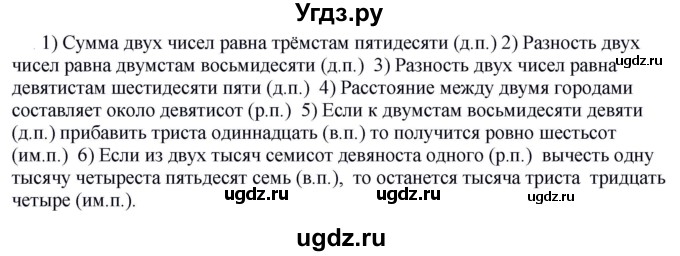 Угдз.ру

1) Сумма двух чисел равна трёмстам пятидесяти (д.п.) 2) Разность двух чисел равна двумстам восьмидесяти (д.п.) 3) Разность двух чисел равна девятистам шестидесяти пяти (д.п.) 4) Расстояние между двумя городами составляет около девятисот (р.п.) 5) Если к двумстам восьмидесяти девяти (д.п.) прибавить триста одиннадцать (в.п.) то получится ровно шестьсот (им.п.) 6) Если из двух тысяч семисот девяноста одного (р.п.) вычесть одну тысячу четыреста пятьдесят семь (в.п.), то останется тысяча триста тридцать четыре (им.п.).

ugdz.ru ugdz.ru ugdz.ru ugdz.ru

ugdz.ru